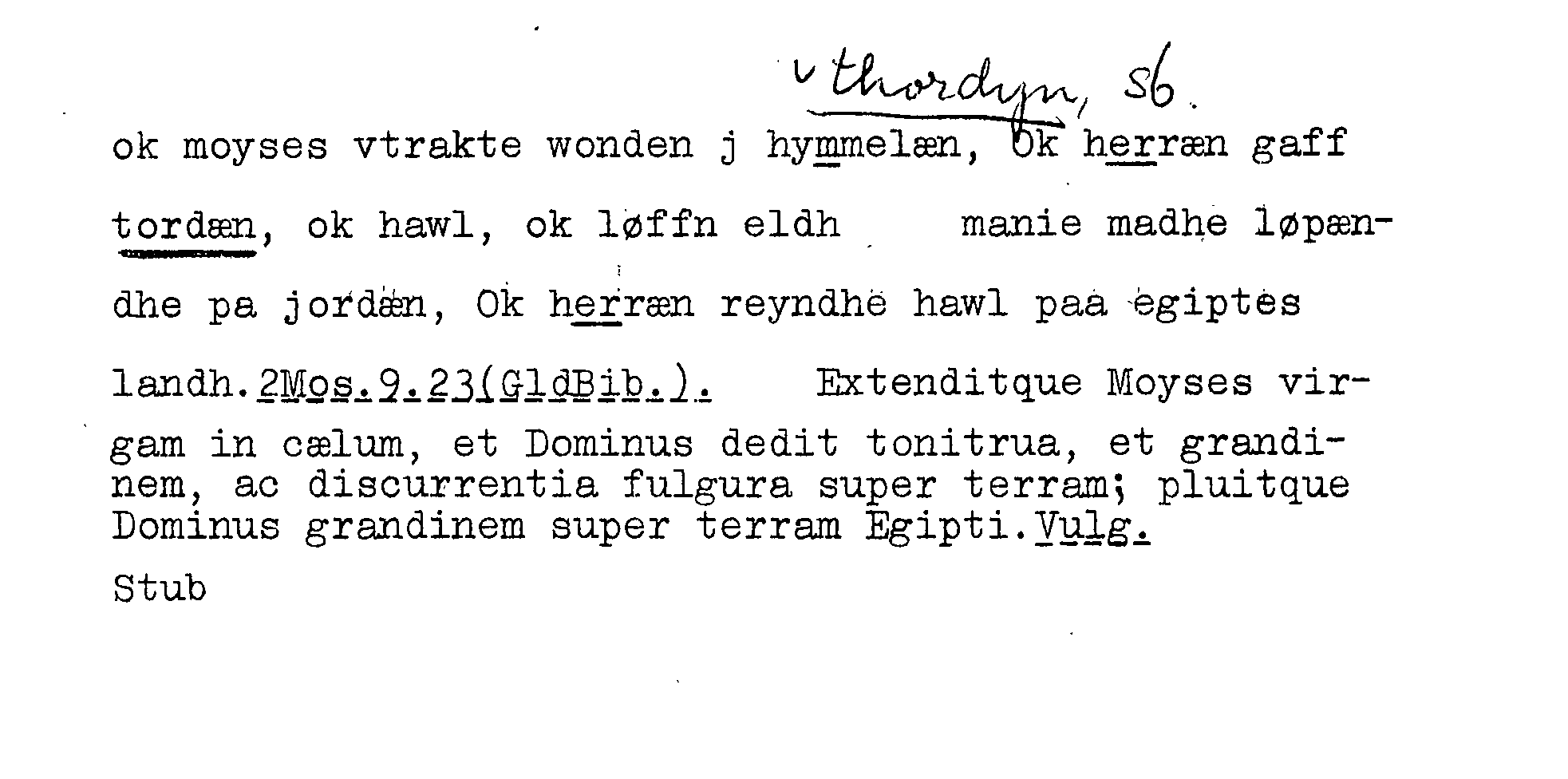 thordyn, sb.

ok moyses vtrakte wonden j hymmelæn, Ok herræn gaff tordæn, ok hawl, ok løffn eldh manie madhe løpændhe pa jordæn, Ok herræn reyndhe hawl paa egiptes landh. 2Mos.9.23(GldBib.). Extenditque Moyses virgam in cælum, et Dominus dedit tonitrua, et grandinem, ac discurrentia fulgura super terram; pluitque Dominus grandinem super terram Egipti. Vulg.

Stub